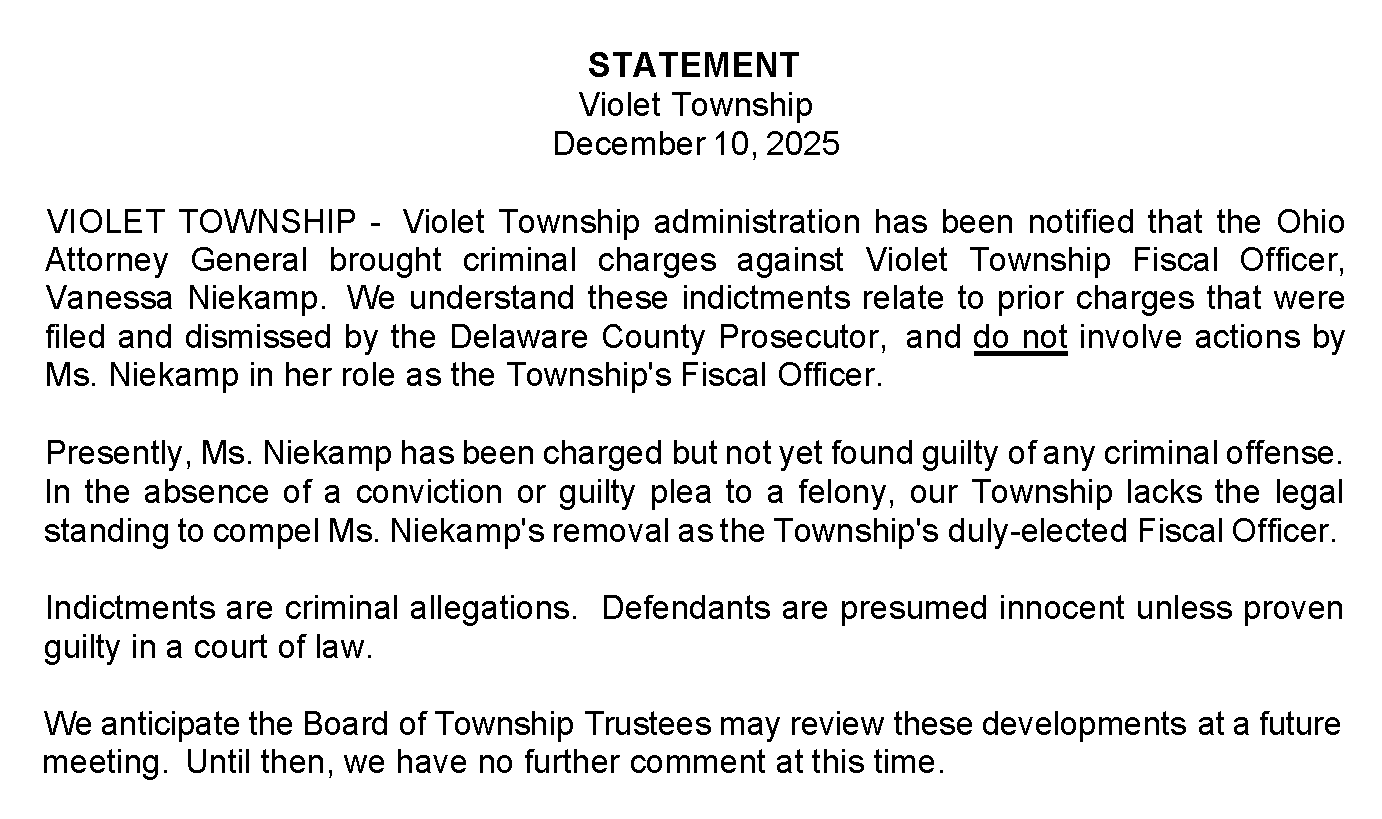 STATEMENT
Violet Township
December 10, 2025

VIOLET TOWNSHIP - Violet Township administration has been notified that the Ohio Attorney General brought criminal charges against Violet Township Fiscal Officer, Vanessa Niekamp. We understand these indictments relate to prior charges that were filed and dismissed by the Delaware County Prosecutor, and do not involve actions by Ms. Niekamp in her role as the Township's Fiscal Officer.

Presently, Ms. Niekamp has been charged but not yet found guilty of any criminal offense. In the absence of a conviction or guilty plea to a felony, our Township lacks the legal standing to compel Ms. Niekamp's removal as the Township's duly-elected Fiscal Officer.

Indictments are criminal allegations. Defendants are presumed innocent unless proven guilty in a court of law.

We anticipate the Board of Township Trustees may review these developments at a future meeting. Until then, we have no further comment at this time.